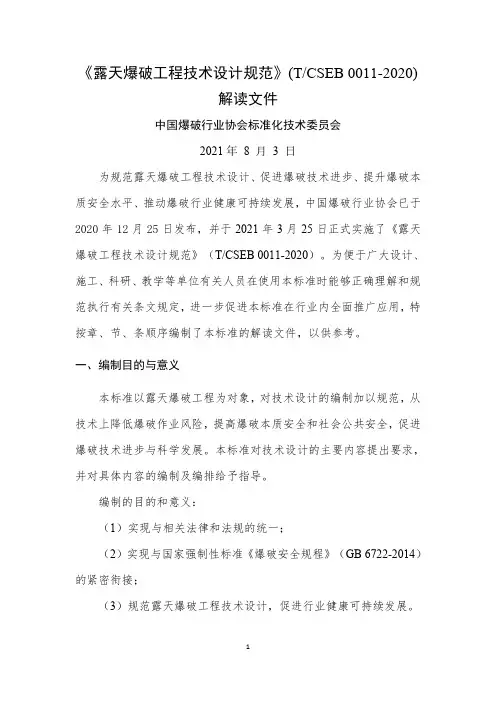 《露天爆破工程技术设计规范》(T/CSEB 0011-2020)
解读文件

中国爆破行业协会标准化技术委员会

2021 年 8 月 3 日

为规范露天爆破工程技术设计、促进爆破技术进步、提升爆破本质安全水平、推动爆破行业健康可持续发展，中国爆破行业协会已于 2020 年 12 月 25 日发布，并于 2021 年 3 月 25 日正式实施了《露天爆破工程技术设计规范》（T/CSEB 0011-2020）。为便于广大设计、施工、科研、教学等单位有关人员在使用本标准时能够正确理解和规范执行有关条文规定，进一步促进本标准在行业内全面推广应用，特按章、节、条顺序编制了本标准的解读文件，以供参考。

一、编制目的与意义

本标准以露天爆破工程为对象，对技术设计的编制加以规范，从技术上降低爆破作业风险，提高爆破本质安全和社会公共安全，促进爆破技术进步与科学发展。本标准对技术设计的主要内容提出要求，并对具体内容的编制及编排给予指导。

编制的目的和意义：

（1）实现与相关法律和法规的统一；

（2）实现与国家强制性标准《爆破安全规程》（GB 6722-2014）的紧密衔接；

（3）规范露天爆破工程技术设计，促进行业健康可持续发展。

1